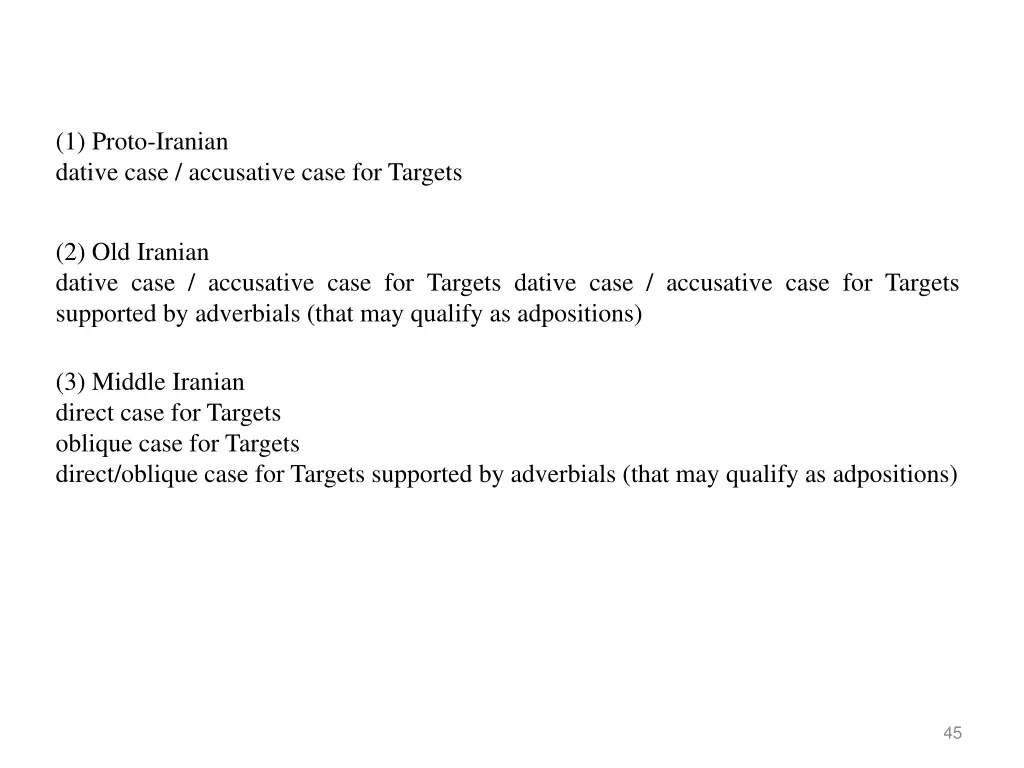 (1) Proto-Iranian
dative case / accusative case for Targets

(2) Old Iranian
dative case / accusative case for Targets dative case / accusative case for Targets supported by adverbials (that may qualify as adpositions)

(3) Middle Iranian
direct case for Targets
oblique case for Targets
direct/oblique case for Targets supported by adverbials (that may qualify as adpositions)

45